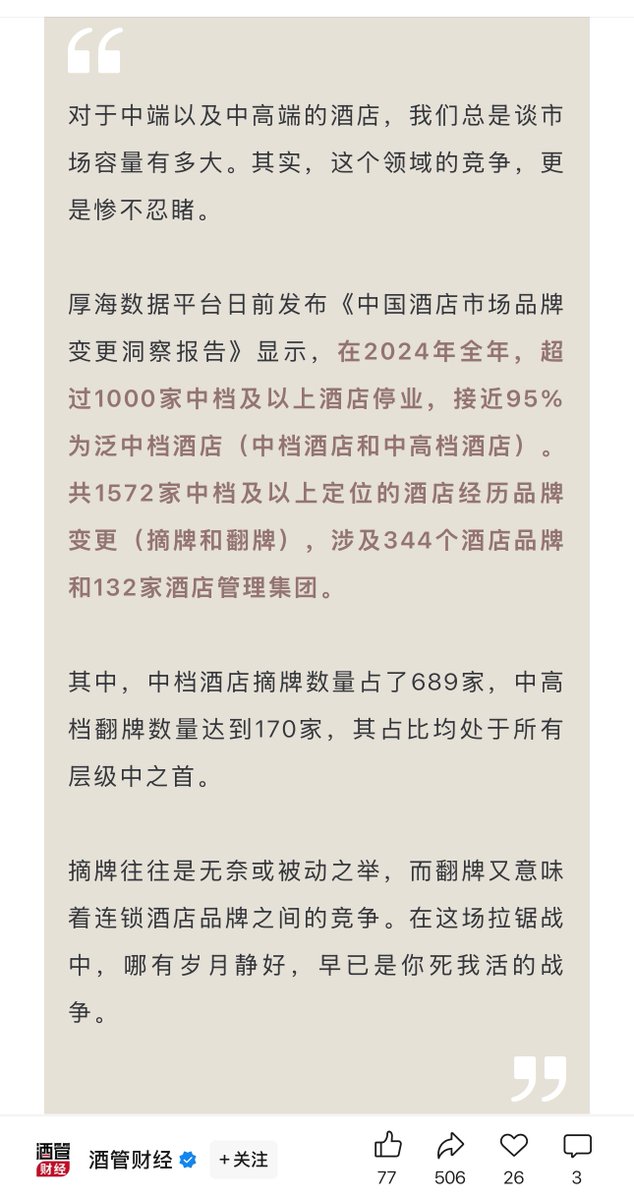 对于中端以及中高端的酒店，我们总是谈市场容量有多大。其实，这个领域的竞争，更是惨不忍睹。

厚海数据平台日前发布《中国酒店市场品牌变更洞察报告》显示，在2024年全年，超过1000家中档及以上酒店停业，接近95%为泛中档酒店（中档酒店和中高档酒店）。共1572家中档及以上定位的酒店经历品牌变更（摘牌和翻牌），涉及344个酒店品牌和132家酒店管理集团。

其中，中档酒店摘牌数量占了689家，中高档翻牌数量达到170家，其占比均处于所有层级中之首。

摘牌往往是无奈或被动之举，而翻牌又意味着连锁酒店品牌之间的竞争。在这场拉锯战中，哪有岁月静好，早已是你死我活的战争。

酒管财经
酒管财经 +关注
77 506 26 3